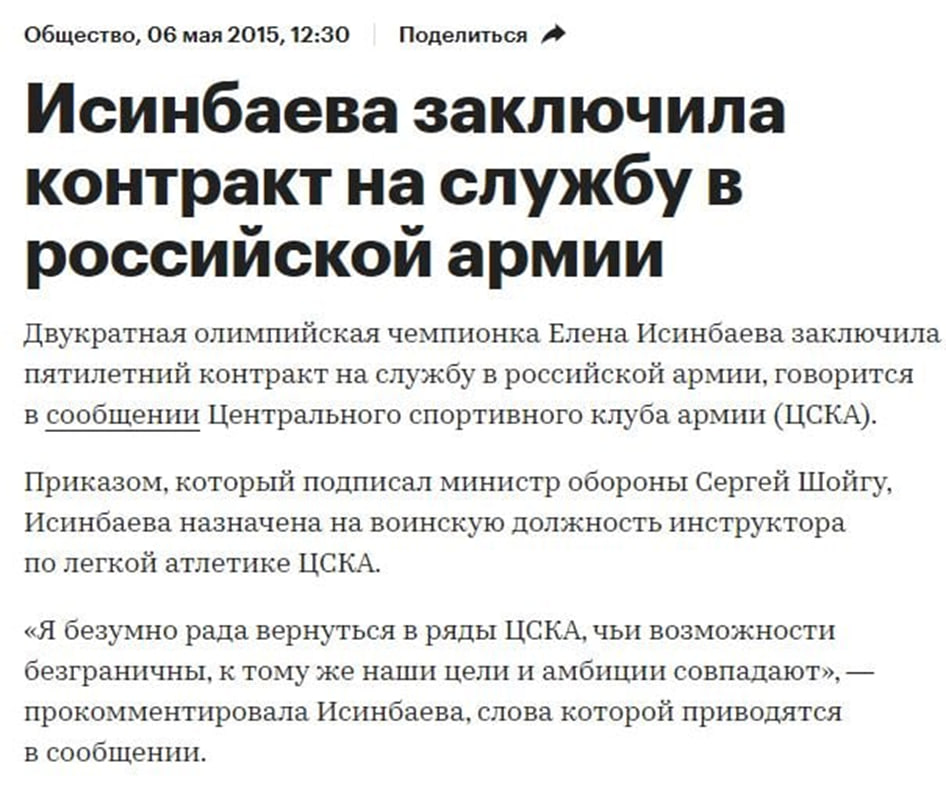 Общество, 06 мая 2015, 12:30 Поделиться

Исинбаева заключила контракт на службу в российской армии

Двукратная олимпийская чемпионка Елена Исинбаева заключила пятилетний контракт на службу в российской армии, говорится в сообщении Центрального спортивного клуба армии (ЦСКА).

Приказом, который подписал министр обороны Сергей Шойгу, Исинбаева назначена на воинскую должность инструктора по легкой атлетике ЦСКА.

«Я безумно рада вернуться в ряды ЦСКА, чьи возможности безграничны, к тому же наши цели и амбиции совпадают», — прокомментировала Исинбаева, слова которой приводятся в сообщении.